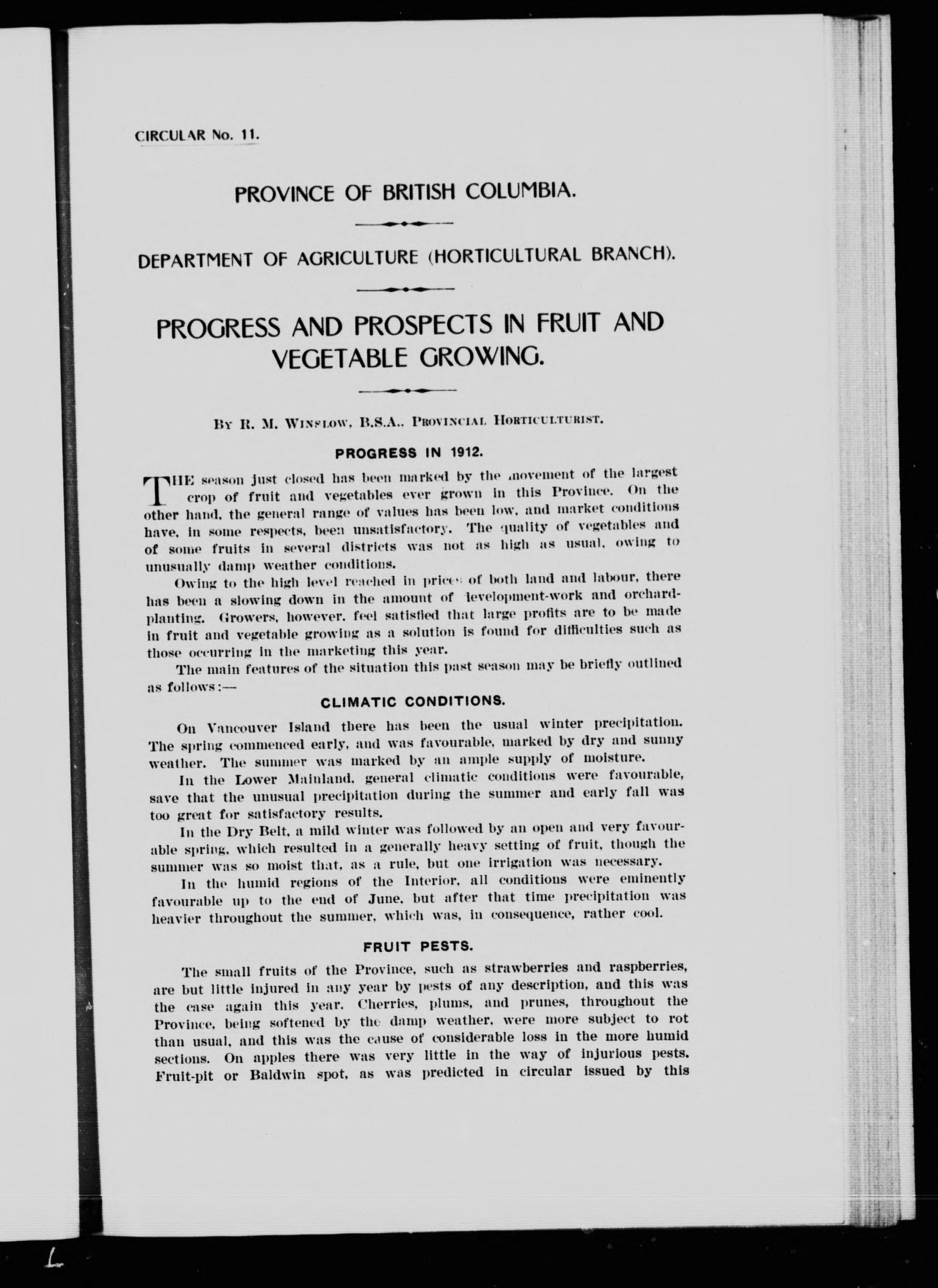 CIRCULAR No. 11.

PROVINCE OF BRITISH COLUMBIA.

DEPARTMENT OF AGRICULTURE (HORTICULTURAL BRANCH).

PROGRESS AND PROSPECTS IN FRUIT AND VEGETABLE GROWING.

By R. M. Winslow, B.S.A., Provincial Horticulturist.

PROGRESS IN 1912.

THE season just closed has been marked by the movement of the largest crop of fruit and vegetables ever grown in this Province. On the other hand, the general range of values has been low, and market conditions have, in some respects, been unsatisfactory. The quality of vegetables and of some fruits in several districts was not as high as usual, owing to unusually damp weather conditions.

Owing to the high level reached in prices of both land and labour, there has been a slowing down in the amount of development-work and orchard-planting. Growers, however, feel satisfied that large profits are to be made in fruit and vegetable growing as a solution is found for difficulties such as those occurring in the marketing this year.

The main features of the situation this past season may be briefly outlined as follows:—

CLIMATIC CONDITIONS.

On Vancouver Island there has been the usual winter precipitation. The spring commenced early, and was favourable, marked by dry and sunny weather. The summer was marked by an ample supply of moisture.

In the Lower Mainland, general climatic conditions were favourable, save that the unusual precipitation during the summer and early fall was too great for satisfactory results.

In the Dry Belt, a mild winter was followed by an open and very favourable spring, which resulted in a generally heavy setting of fruit, though the summer was so moist that, as a rule, but one irrigation was necessary.

In the humid regions of the Interior, all conditions were eminently favourable up to the end of June, but after that time precipitation was heavier throughout the summer, which was, in consequence, rather cool.

FRUIT PESTS.

The small fruits of the Province, such as strawberries and raspberries, are but little injured in any year by pests of any description, and this was the case again this year. Cherries, plums, and prunes, throughout the Province, being softened by the damp weather, were more subject to rot than usual, and this was the cause of considerable loss in the more humid sections. On apples there was very little in the way of injurious pests. Fruit-pit or Baldwin spot, as was predicted in circular issued by this